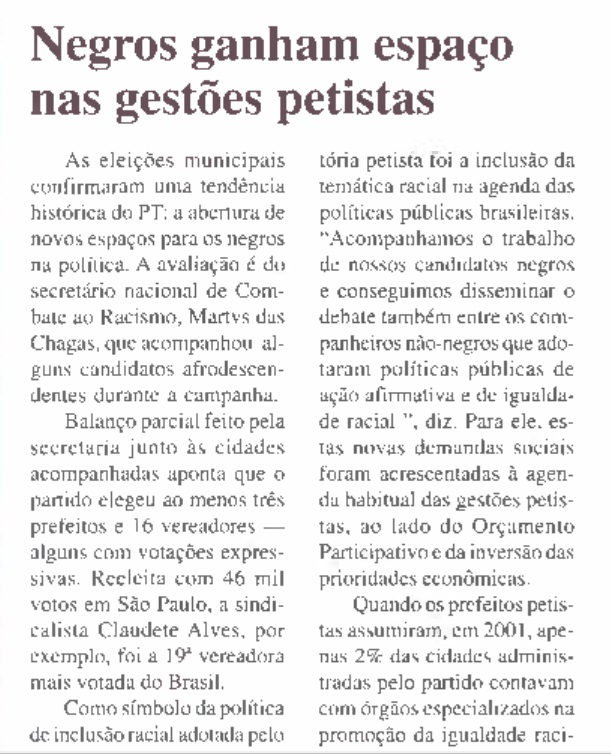 Negros ganham espaço nas gestões petistas

As eleições municipais confirmaram uma tendência histórica do PT: a abertura de novos espaços para os negros na política. A avaliação é do secretário nacional de Combate ao Racismo, Martvs das Chagas, que acompanhou alguns candidatos afrodescendentes durante a campanha.

Balanço parcial feito pela secretaria junto às cidades acompanhadas aponta que o partido elegeu ao menos três prefeitos e 16 vereadores — alguns com votações expressivas. Reeleita com 46 mil votos em São Paulo, a sindicalista Claudete Alves, por exemplo, foi a 19ª vereadora mais votada do Brasil.

Como símbolo da política de inclusão racial adotada pelo tória petista foi a inclusão da temática racial na agenda das políticas públicas brasileiras. "Acompanhamos o trabalho de nossos candidatos negros e conseguimos disseminar o debate também entre os companheiros não-negros que adotaram políticas públicas de ação afirmativa e de igualdade racial ", diz. Para ele, estas novas demandas sociais foram acrescentadas à agenda habitual das gestões petistas, ao lado do Orçamento Participativo e da inversão das prioridades econômicas.

Quando os prefeitos petistas assumiram, em 2001, apenas 2% das cidades administradas pelo partido contavam com órgãos especializados na promoção da igualdade raci-